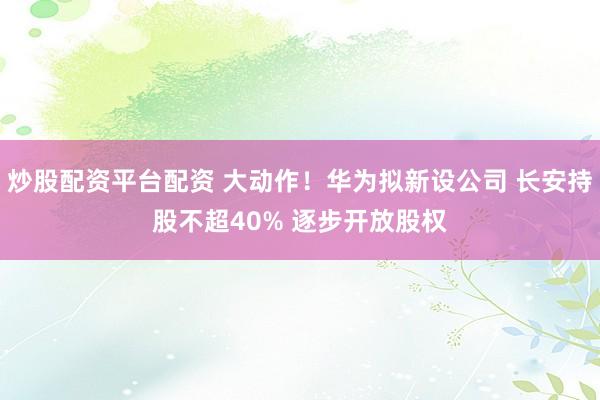 炒股配资平台配资 大动作！华为拟新设公司 长安持股不超40% 逐步开放股权